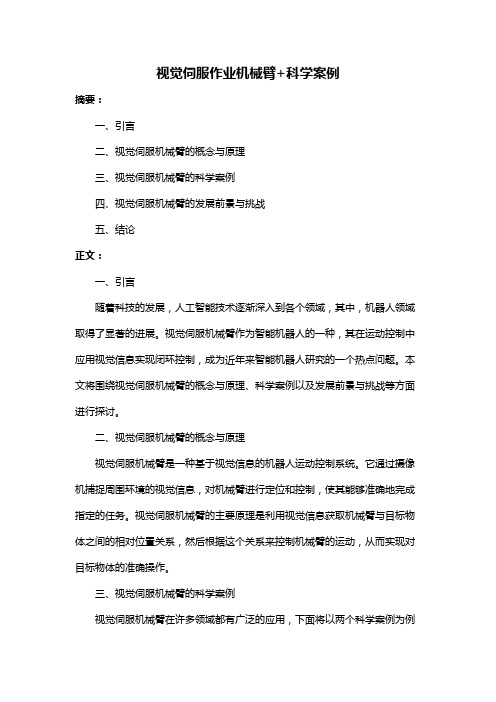 视觉伺服作业机械臂+科学案例

摘要：

一、引言

二、视觉伺服机械臂的概念与原理

三、视觉伺服机械臂的科学案例

四、视觉伺服机械臂的发展前景与挑战

五、结论

正文：

一、引言

随着科技的发展，人工智能技术逐渐深入到各个领域，其中，机器人领域取得了显著的进展。视觉伺服机械臂作为智能机器人的一种，其在运动控制中应用视觉信息实现闭环控制，成为近年来智能机器人研究的一个热点问题。本文将围绕视觉伺服机械臂的概念与原理、科学案例以及发展前景与挑战等方面进行探讨。

二、视觉伺服机械臂的概念与原理

视觉伺服机械臂是一种基于视觉信息的机器人运动控制系统。它通过摄像机捕捉周围环境的视觉信息，对机械臂进行定位和控制，使其能够准确地完成指定的任务。视觉伺服机械臂的主要原理是利用视觉信息获取机械臂与目标物体之间的相对位置关系，然后根据这个关系来控制机械臂的运动，从而实现对目标物体的准确操作。

三、视觉伺服机械臂的科学案例

视觉伺服机械臂在许多领域都有广泛的应用，下面将以两个科学案例为例